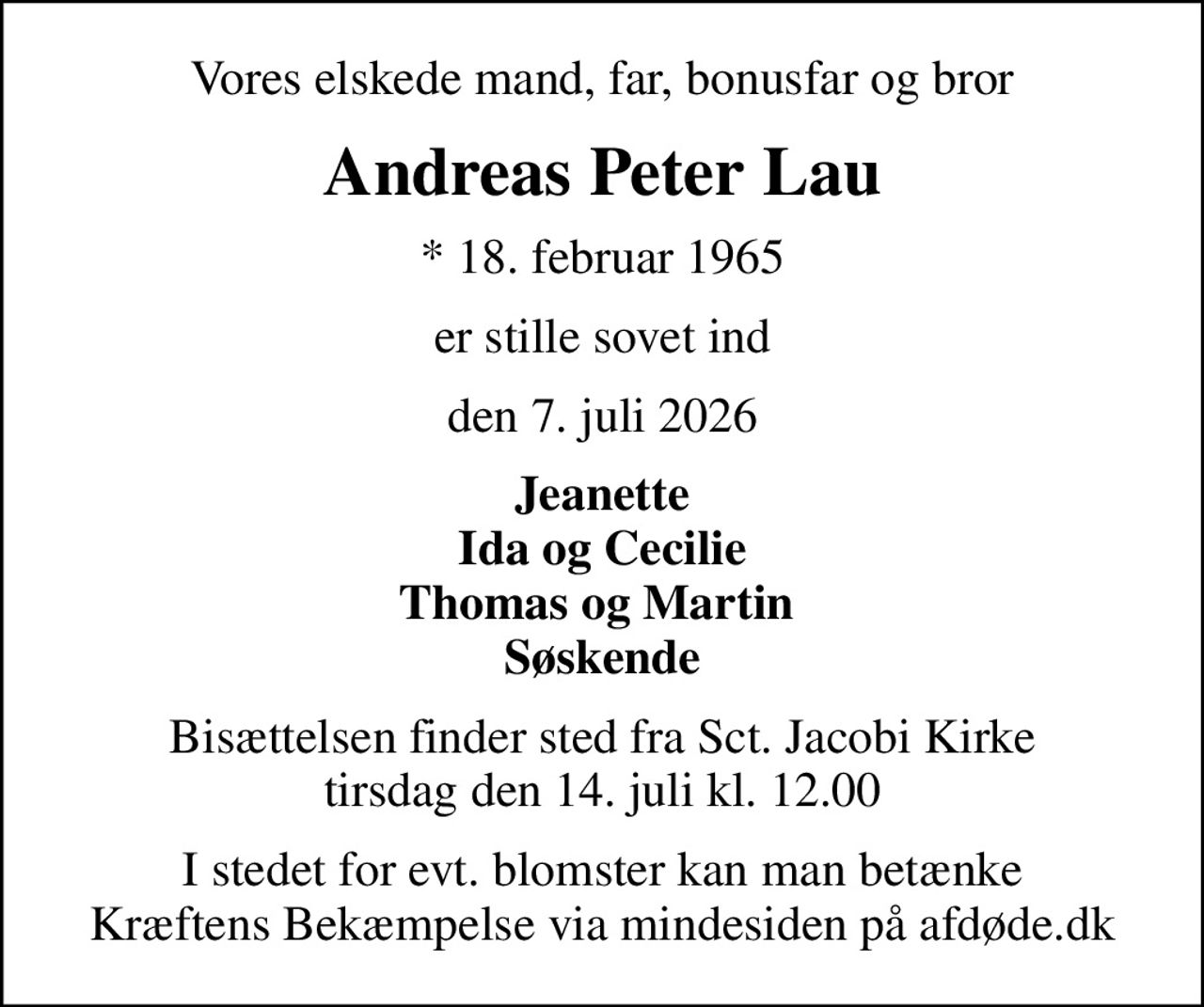 Vores elskede mand, far, bonusfar og bror

Andreas Peter Lau

* 18. februar 1965

er stille sovet ind

den 7. juli 2026

Jeanette
Ida og Cecilie
Thomas og Martin
Søskende

Bisættelsen finder sted fra Sct. Jacobi Kirke
tirsdag den 14. juli kl. 12.00

I stedet for evt. blomster kan man betænke
Kræftens Bekæmpelse via mindesiden på afdøde.dk